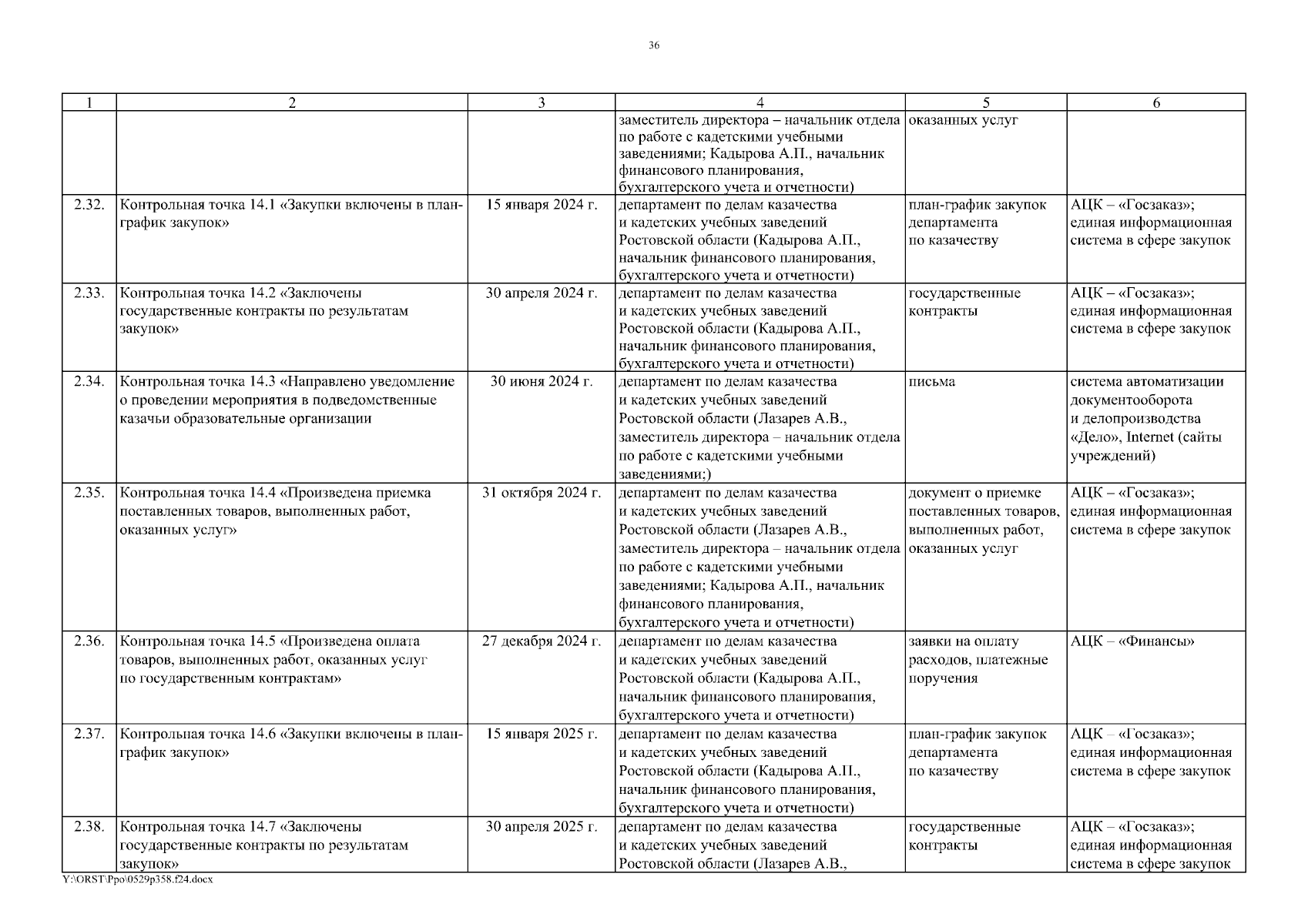 36

| 1 | 2 | 3 | 4 | 5 | 6 |
|---|---|---|---|---|---|
| | | | заместитель директора – начальник отдела по работе с кадетскими учебными заведениями; Кадырова А.П., начальник финансового планирования, бухгалтерского учета и отчетности) | оказанных услуг | |
| 2.32. | Контрольная точка 14.1 «Закупки включены в план-график закупок» | 15 января 2024 г. | департамент по делам казачества и кадетских учебных заведений Ростовской области (Кадырова А.П., начальник финансового планирования, бухгалтерского учета и отчетности) | план-график закупок департамента по казачеству | АЦК – «Госзаказ»; единая информационная система в сфере закупок |
| 2.33. | Контрольная точка 14.2 «Заключены государственные контракты по результатам закупок» | 30 апреля 2024 г. | департамент по делам казачества и кадетских учебных заведений Ростовской области (Кадырова А.П., начальник финансового планирования, бухгалтерского учета и отчетности) | государственные контракты | АЦК – «Госзаказ»; единая информационная система в сфере закупок |
| 2.34. | Контрольная точка 14.3 «Направлено уведомление о проведении мероприятия в подведомственные казачьи образовательные организации | 30 июня 2024 г. | департамент по делам казачества и кадетских учебных заведений Ростовской области (Лазарев А.В., заместитель директора – начальник отдела по работе с кадетскими учебными заведениями;) | письма | система автоматизации документооборота и делопроизводства «Дело», Internet (сайты учреждений) |
| 2.35. | Контрольная точка 14.4 «Произведена приемка поставленных товаров, выполненных работ, оказанных услуг» | 31 октября 2024 г. | департамент по делам казачества и кадетских учебных заведений Ростовской области (Лазарев А.В., заместитель директора – начальник отдела по работе с кадетскими учебными заведениями; Кадырова А.П., начальник финансового планирования, бухгалтерского учета и отчетности) | документ о приемке поставленных товаров, выполненных работ, оказанных услуг | АЦК – «Госзаказ»; единая информационная система в сфере закупок |
| 2.36. | Контрольная точка 14.5 «Произведена оплата товаров, выполненных работ, оказанных услуг по государственным контрактам» | 27 декабря 2024 г. | департамент по делам казачества и кадетских учебных заведений Ростовской области (Кадырова А.П., начальник финансового планирования, бухгалтерского учета и отчетности) | заявки на оплату расходов, платежные поручения | АЦК – «Финансы» |
| 2.37. | Контрольная точка 14.6 «Закупки включены в план-график закупок» | 15 января 2025 г. | департамент по делам казачества и кадетских учебных заведений Ростовской области (Кадырова А.П., начальник финансового планирования, бухгалтерского учета и отчетности) | план-график закупок департамента по казачеству | АЦК – «Госзаказ»; единая информационная система в сфере закупок |
| 2.38. | Контрольная точка 14.7 «Заключены государственные контракты по результатам закупок» | 30 апреля 2025 г. | департамент по делам казачества и кадетских учебных заведений Ростовской области (Лазарев А.В., | государственные контракты | АЦК – «Госзаказ»; единая информационная система в сфере закупок |

Y:\ORST\Ppo\0529p358.f24.docx